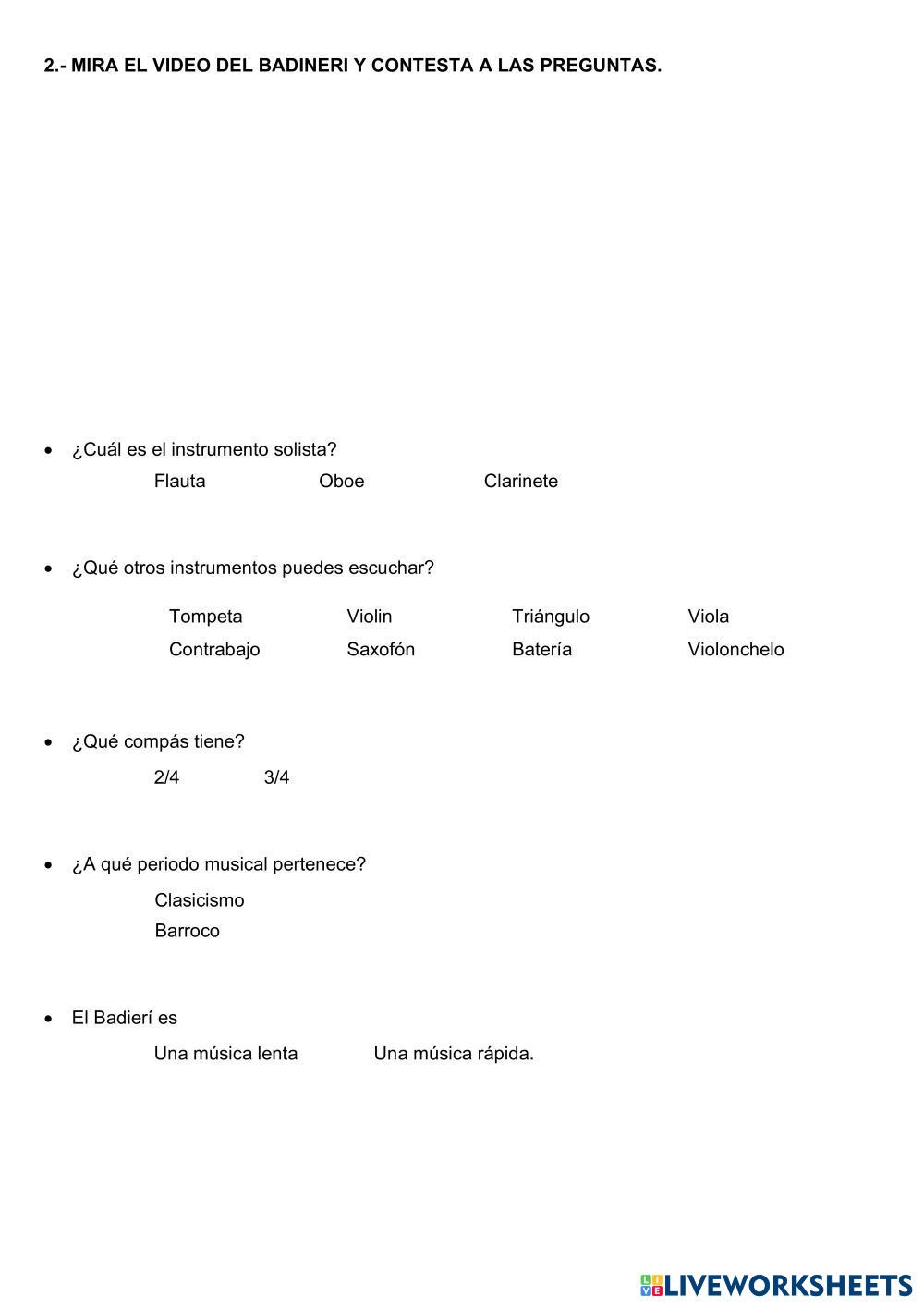 2.- MIRA EL VIDEO DEL BADINERI Y CONTESTA A LAS PREGUNTAS.

• ¿Cuál es el instrumento solista?

Flauta Oboe Clarinete

• ¿Qué otros instrumentos puedes escuchar?

Tompeta Violin Triángulo Viola
Contrabajo Saxofón Batería Violonchelo

• ¿Qué compás tiene?

2/4 3/4

• ¿A qué periodo musical pertenece?

Clasicismo
Barroco

• El Badierí es

Una música lenta Una música rápida.

LIVEWORKSHEETS